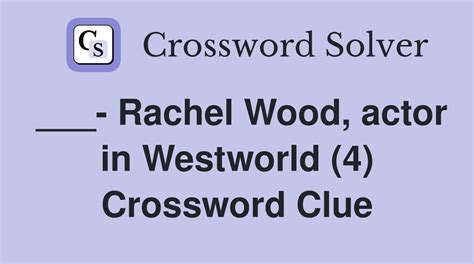 CS Crossword Solver

___- Rachel Wood, actor in Westworld (4) Crossword Clue